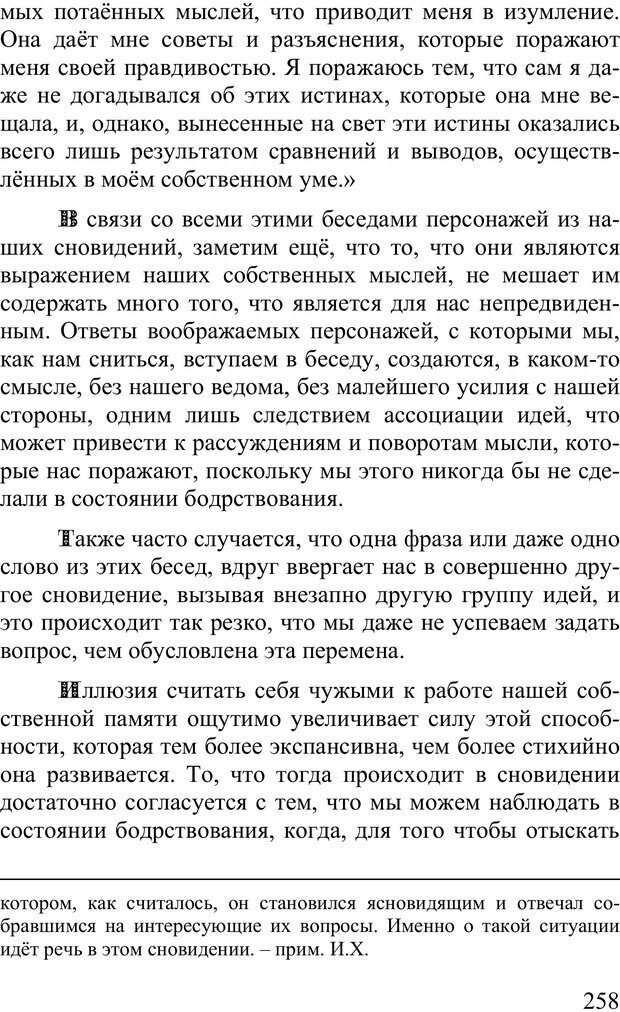 мых потаённых мыслей, что приводит меня в изумление. Она даёт мне советы и разъяснения, которые поражают меня своей правдивостью. Я поражаюсь тем, что сам я даже не догадывался об этих истинах, которые она мне вещала, и, однако, вынесенные на свет эти истины оказались всего лишь результатом сравнений и выводов, осуществлённых в моём собственном уме.»

В связи со всеми этими беседами персонажей из наших сновидений, заметим ещё, что то, что они являются выражением наших собственных мыслей, не мешает им содержать много того, что является для нас непредвиденным. Ответы воображаемых персонажей, с которыми мы, как нам сниться, вступаем в беседу, создаются, в каком-то смысле, без нашего ведома, без малейшего усилия с нашей стороны, одним лишь следствием ассоциации идей, что может привести к рассуждениям и поворотам мысли, которые нас поражают, поскольку мы этого никогда бы не сделали в состоянии бодрствования.

Также часто случается, что одна фраза или даже одно слово из этих бесед, вдруг ввергает нас в совершенно другое сновидение, вызывая внезапно другую группу идей, и это происходит так резко, что мы даже не успеваем задать вопрос, чем обусловлена эта перемена.

Иллюзия считать себя чужыми к работе нашей собственной памяти ощутимо увеличивает силу этой способности, которая тем более экспансивна, чем более стихийно она развивается. То, что тогда происходит в сновидении достаточно согласуется с тем, что мы можем наблюдать в состоянии бодрствования, когда, для того чтобы отыскать

котором, как считалось, он становился ясновидящим и отвечал собравшимся на интересующие их вопросы. Именно о такой ситуации идёт речь в этом сновидении. – прим. И.Х.

258